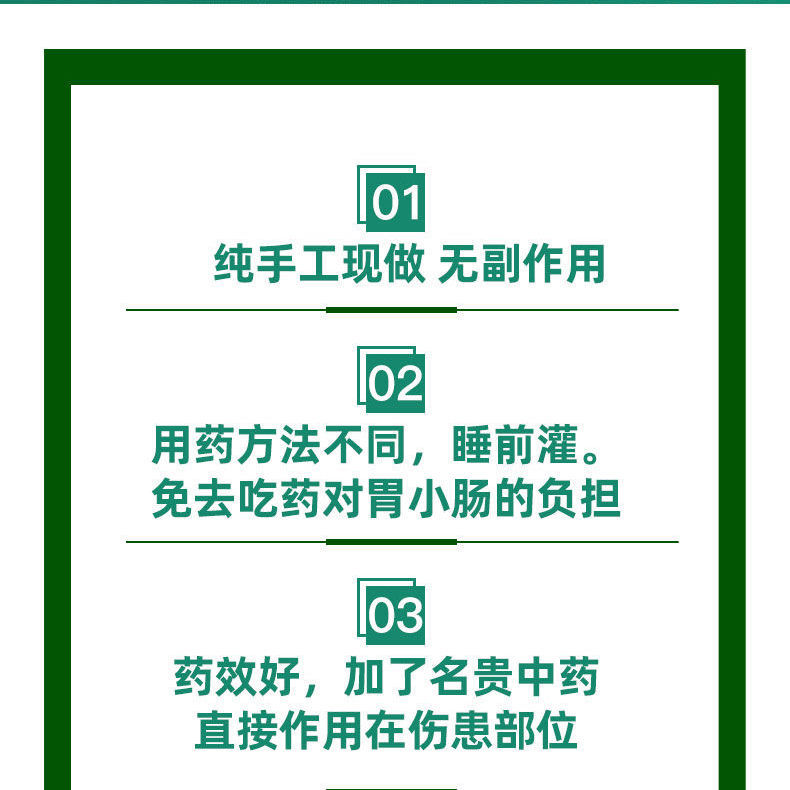 01
纯手工现做 无副作用

02
用药方法不同，睡前灌。
免去吃药对胃小肠的负担

03
药效好，加了名贵中药
直接作用在伤患部位